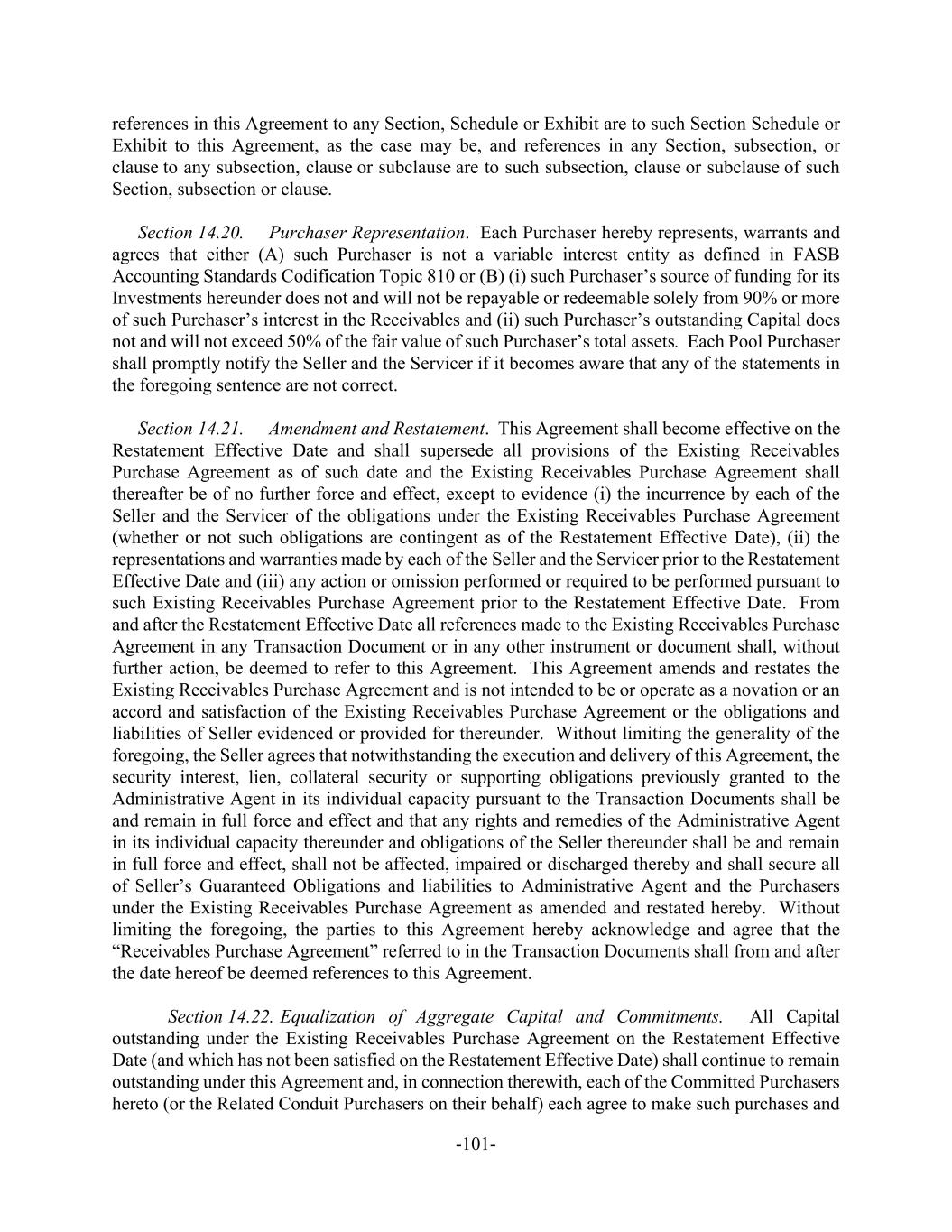 references in this Agreement to any Section, Schedule or Exhibit are to such Section Schedule or Exhibit to this Agreement, as the case may be, and references in any Section, subsection, or clause to any subsection, clause or subclause are to such subsection, clause or subclause of such Section, subsection or clause.

Section 14.20. Purchaser Representation. Each Purchaser hereby represents, warrants and agrees that either (A) such Purchaser is not a variable interest entity as defined in FASB Accounting Standards Codification Topic 810 or (B) (i) such Purchaser's source of funding for its Investments hereunder does not and will not be repayable or redeemable solely from 90% or more of such Purchaser's interest in the Receivables and (ii) such Purchaser's outstanding Capital does not and will not exceed 50% of the fair value of such Purchaser's total assets. Each Pool Purchaser shall promptly notify the Seller and the Servicer if it becomes aware that any of the statements in the foregoing sentence are not correct.

Section 14.21. Amendment and Restatement. This Agreement shall become effective on the Restatement Effective Date and shall supersede all provisions of the Existing Receivables Purchase Agreement as of such date and the Existing Receivables Purchase Agreement shall thereafter be of no further force and effect, except to evidence (i) the incurrence by each of the Seller and the Servicer of the obligations under the Existing Receivables Purchase Agreement (whether or not such obligations are contingent as of the Restatement Effective Date), (ii) the representations and warranties made by each of the Seller and the Servicer prior to the Restatement Effective Date and (iii) any action or omission performed or required to be performed pursuant to such Existing Receivables Purchase Agreement prior to the Restatement Effective Date. From and after the Restatement Effective Date all references made to the Existing Receivables Purchase Agreement in any Transaction Document or in any other instrument or document shall, without further action, be deemed to refer to this Agreement. This Agreement amends and restates the Existing Receivables Purchase Agreement and is not intended to be or operate as a novation or an accord and satisfaction of the Existing Receivables Purchase Agreement or the obligations and liabilities of Seller evidenced or provided for thereunder. Without limiting the generality of the foregoing, the Seller agrees that notwithstanding the execution and delivery of this Agreement, the security interest, lien, collateral security or supporting obligations previously granted to the Administrative Agent in its individual capacity pursuant to the Transaction Documents shall be and remain in full force and effect and that any rights and remedies of the Administrative Agent in its individual capacity thereunder and obligations of the Seller thereunder shall be and remain in full force and effect, shall not be affected, impaired or discharged thereby and shall secure all of Seller's Guaranteed Obligations and liabilities to Administrative Agent and the Purchasers under the Existing Receivables Purchase Agreement as amended and restated hereby. Without limiting the foregoing, the parties to this Agreement hereby acknowledge and agree that the "Receivables Purchase Agreement" referred to in the Transaction Documents shall from and after the date hereof be deemed references to this Agreement.

Section 14.22. Equalization of Aggregate Capital and Commitments. All Capital outstanding under the Existing Receivables Purchase Agreement on the Restatement Effective Date (and which has not been satisfied on the Restatement Effective Date) shall continue to remain outstanding under this Agreement and, in connection therewith, each of the Committed Purchasers hereto (or the Related Conduit Purchasers on their behalf) each agree to make such purchases and

-101-